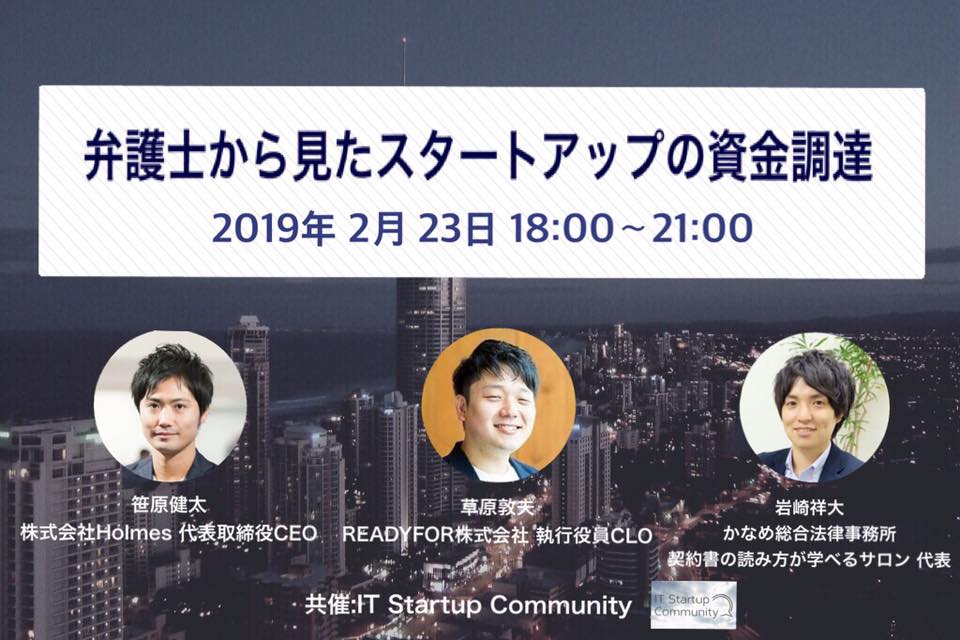 弁護士から見たスタートアップの資金調達

2019年 2月 23日 18:00～21:00

笹原健太
株式会社Holmes 代表取締役CEO

草原敦夫
READYFOR株式会社 執行役員CLO

岩崎祥大
かなめ総合法律事務所
契約書の読み方が学べるサロン 代表

共催:IT Startup Community

IT Startup Community